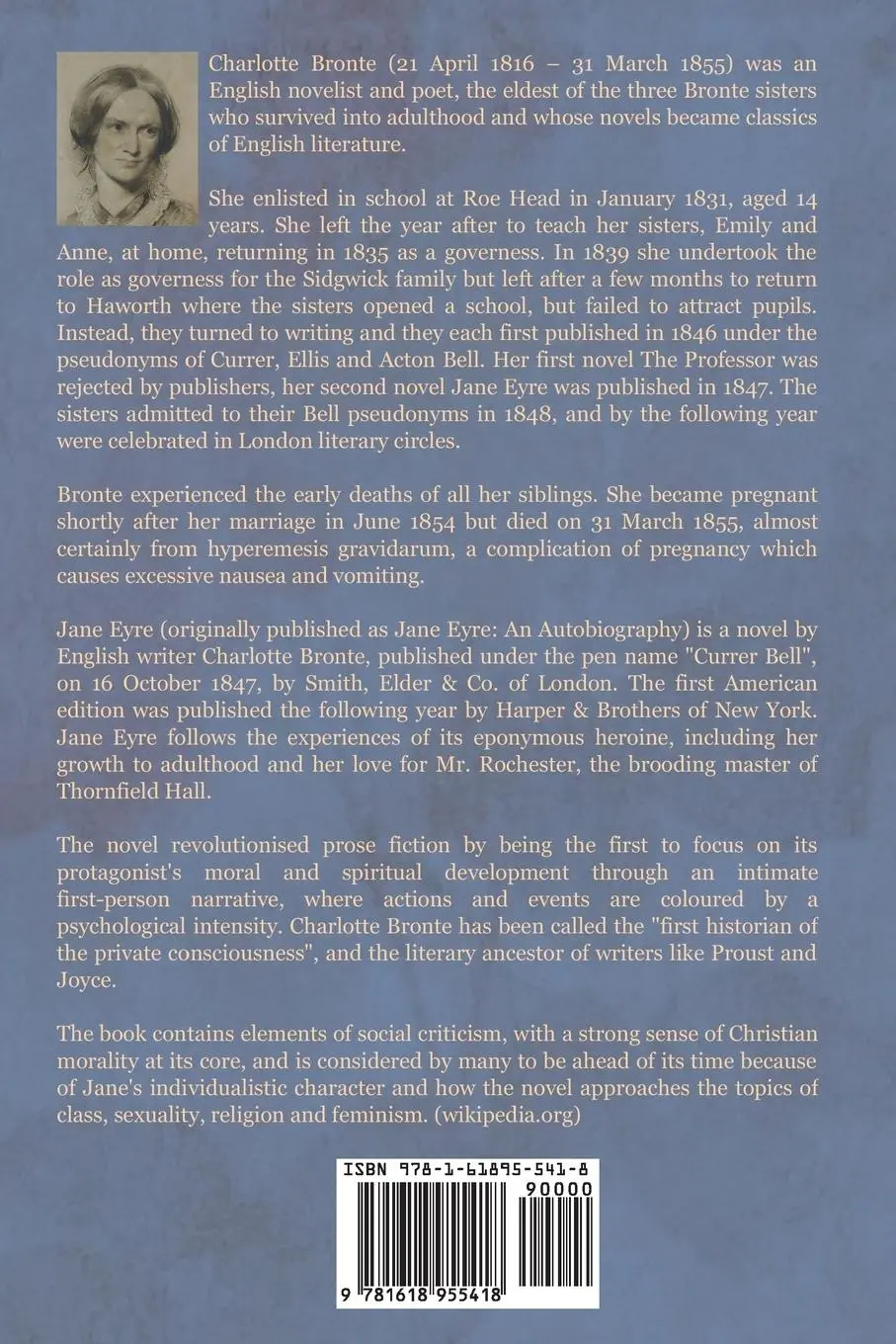 Charlotte Bronte (21 April 1816 – 31 March 1855) was an English novelist and poet, the eldest of the three Bronte sisters who survived into adulthood and whose novels became classics of English literature.

She enlisted in school at Roe Head in January 1831, aged 14 years. She left the year after to teach her sisters, Emily and Anne, at home, returning in 1835 as a governess. In 1839 she undertook the role as governess for the Sidgwick family but left after a few months to return to Haworth where the sisters opened a school, but failed to attract pupils. Instead, they turned to writing and they each first published in 1846 under the pseudonyms of Currer, Ellis and Acton Bell. Her first novel The Professor was rejected by publishers, her second novel Jane Eyre was published in 1847. The sisters admitted to their Bell pseudonyms in 1848, and by the following year were celebrated in London literary circles.

Bronte experienced the early deaths of all her siblings. She became pregnant shortly after her marriage in June 1854 but died on 31 March 1855, almost certainly from hyperemesis gravidarum, a complication of pregnancy which causes excessive nausea and vomiting.

Jane Eyre (originally published as Jane Eyre: An Autobiography) is a novel by English writer Charlotte Bronte, published under the pen name "Currer Bell", on 16 October 1847, by Smith, Elder & Co. of London. The first American edition was published the following year by Harper & Brothers of New York. Jane Eyre follows the experiences of its eponymous heroine, including her growth to adulthood and her love for Mr. Rochester, the brooding master of Thornfield Hall.

The novel revolutionised prose fiction by being the first to focus on its protagonist's moral and spiritual development through an intimate first-person narrative, where actions and events are coloured by a psychological intensity. Charlotte Bronte has been called the "first historian of the private consciousness", and the literary ancestor of writers like Proust and Joyce.

The book contains elements of social criticism, with a strong sense of Christian morality at its core, and is considered by many to be ahead of its time because of Jane's individualistic character and how the novel approaches the topics of class, sexuality, religion and feminism. (wikipedia.org)

ISBN 978-1-61895-541-8

90000

9 781618 955418